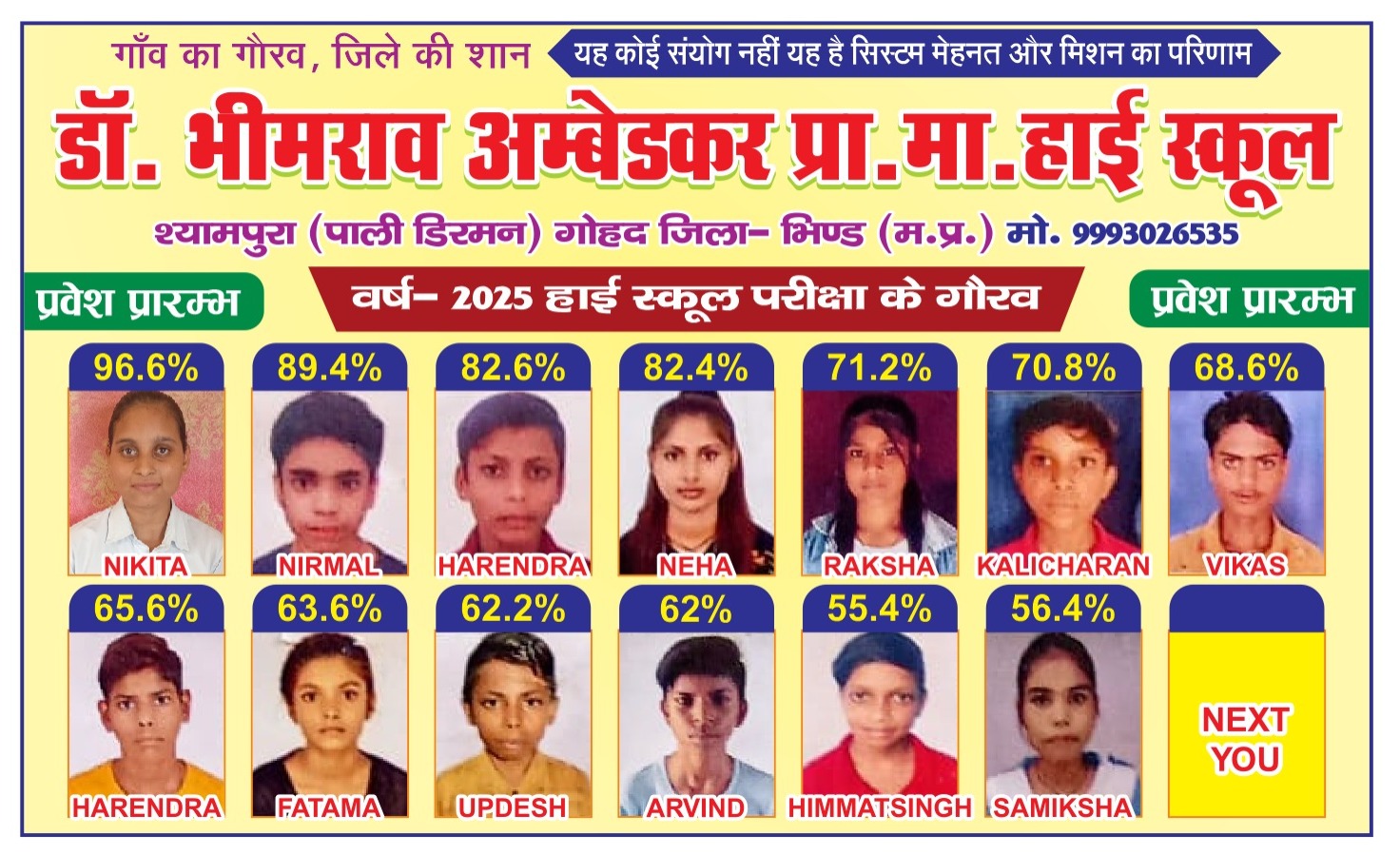 गाँव का गौरव, जिले की शान

यह कोई संयोग नहीं यह है सिस्टम मेहनत और मिशन का परिणाम

डॉ. भीमराव अम्बेडकर प्रा.मा.हाई स्कूल

श्यामपुरा (पाली डिरमन) गोहद जिला- भिण्ड (म.प्र.) मो. 9993026535

प्रवेश प्रारम्भ

वर्ष- 2025 हाई स्कूल परीक्षा के गौरव

प्रवेश प्रारम्भ

96.6%
NIKITA

89.4%
NIRMAL

82.6%
HARENDRA

82.4%
NEHA

71.2%
RAKSHA

70.8%
KALICHARAN

68.6%
VIKAS

65.6%
HARENDRA

63.6%
FATAMA

62.2%
UPDESH

62%
ARVIND

55.4%
HIMMATSINGH

56.4%
SAMIKSHA

NEXT
YOU